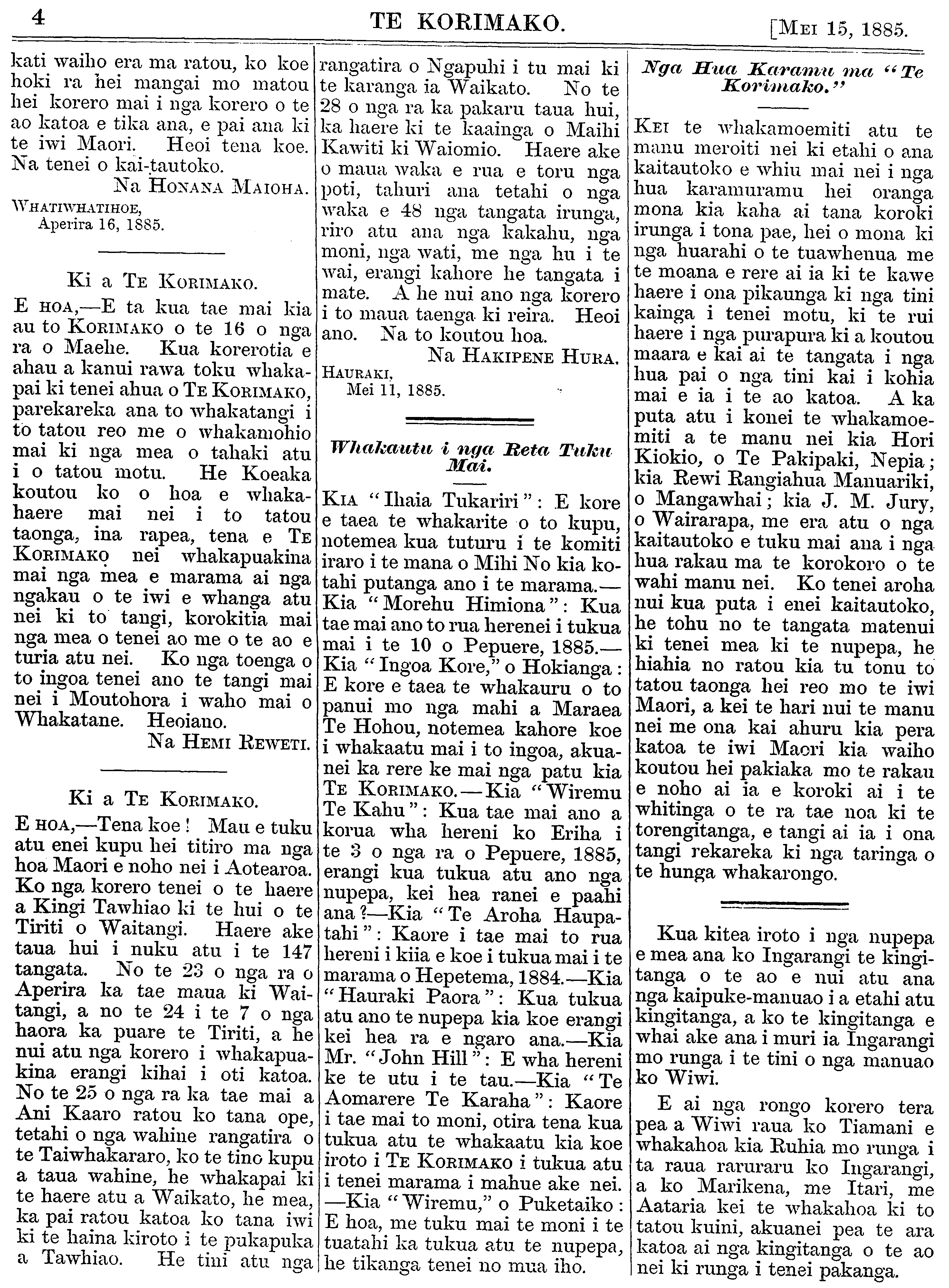 4 TE KORIMAKO. [MEI 15, 1885.

kati waiho era ma ratou, ko koe hoki ra hei mangai mo matou hei korero mai i nga korero o te ao katoa e tika ana, e pai ana ki te iwi Maori. Heoi tena koe. Na tenei o kai-tautoko.

Na HONANA MAIOHA.

WHATIWHATIHOE,
Aperira 16, 1885.

Ki a TE KORIMAKO.

E HOA,—E ta kua tae mai kia au to KORIMAKO o te 16 o nga ra o Maehe. Kua korerotia e ahau a kanui rawa toku whakapai ki tenei ahua o TE KORIMAKO, parekareka ana to whakatangi i to tatou reo me o whakamohio mai ki nga mea o tahaki atu i o tatou motu. He Koeaka koutou ko o hoa e whakahaere mai nei i to tatou taonga, ina rapea, tena e TE KORIMAKO nei whakapuakina mai nga mea e marama ai nga ngakau o te iwi e whanga atu nei ki to tangi, korokitia mai nga mea o tenei ao me o te ao e turia atu nei. Ko nga toenga o to ingoa tenei ano te tangi mai nei i Moutohora i waho mai o Whakatane. Heoiano.

Na HEMI REWETI.

Ki a TE KORIMAKO.

E HOA,—Tena koe! Mau e tuku atu enei kupu hei titiro ma nga hoa Maori e noho nei i Aotearoa. Ko nga korero tenei o te haere a Kingi Tawhiao ki te hui o te Tiriti o Waitangi. Haere ake taua hui i nuku atu i te 147 tangata. No te 23 o nga ra o Aperira ka tae maua ki Waitangi, a no te 24 i te 7 o nga haora ka puare te Tiriti, a he nui atu nga korero i whakapuakina erangi kihai i oti katoa. No te 25 o nga ra ka tae mai a Ani Kaaro ratou ko tana ope, tetahi o nga wahine rangatira o te Taiwhakararo, ko te tino kupu a taua wahine, he whakapai ki te haere atu a Waikato, he mea, ka pai ratou katoa ko tana iwi ki te haina kiroto i te pukapuka a Tawhiao. He tini atu nga rangatira o Ngapuhi i tu mai ki te karanga ia Waikato. No te 28 o nga ra ka pakaru taua hui, ka haere ki te kaainga o Maihi Kawiti ki Waiomio. Haere ake o maua waka e rua e toru nga poti, tahuri ana tetahi o nga waka e 48 nga tangata irunga, riro atu ana nga kakahu, nga moni, nga wati, me nga hu i te wai, erangi kahore he tangata i mate. A he nui ano nga korero i to maua taenga ki reira. Heoi ano. Na to koutou hoa.

Na HAKIPENE HURA.

HAURAKI,
Mei 11, 1885.

Whakautu i nga Reta Tuku Mai.

KIA "Ihaia Tukariri": E kore e taea te whakarite o to kupu, notemea kua tuturu i te komiti iraro i te mana o Mihi No kia kotahi putanga ano i te marama.—Kia "Morehu Himiona": Kua tae mai ano to rua herenei i tukua mai i te 10 o Pepuere, 1885.—Kia "Ingoa Kore," o Hokianga: E kore e taea te whakauru o to panui mo nga mahi a Maraea Te Hohou, notemea kahore koe i whakaatu mai i to ingoa, akuanei ka rere ke mai nga patu kia TE KORIMAKO.—Kia "Wiremu Te Kahu": Kua tae mai ano a korua wha hereni ko Eriha i te 3 o nga ra o Pepuere, 1885, erangi kua tukua atu ano nga nupepa, kei hea ranei e paahi ana?—Kia "Te Aroha Haupatahi": Kaore i tae mai to rua hereni i kiia e koe i tukua mai i te marama o Hepetema, 1884.—Kia "Hauraki Paora": Kua tukua atu ano te nupepa kia koe erangi kei hea ra e ngaro ana.—Kia Mr. "John Hill": E wha hereni ke te utu i te tau.—Kia "Te Aomarere Te Karaha": Kaore i tae mai to moni, otira tena kua tukua atu te whakaatu kia koe iroto i TE KORIMAKO i tukua atu i tenei marama i mahue ake nei.—Kia "Wiremu," o Puketaiko: E hoa, me tuku mai te moni i te tuatahi ka tukua atu te nupepa, he tikanga tenei no mua iho.

Nga Hua Karamu ma "Te Korimako."

KEI te whakamoemiti atu te manu meroiti nei ki etahi o ana kaitautoko e whiu mai nei i nga hua karamuramu hei oranga mona kia kaha ai tana koroki irunga i tona pae, hei o mona ki nga huarahi o te tuawhenua me te moana e rere ai ia ki te kawe haere i ona pikaunga ki nga tini kainga i tenei motu, ki te rui haere i nga purapura ki a koutou maara e kai ai te tangata i nga hua pai o nga tini kai i kohia mai e ia i te ao katoa. A ka puta atu i konei te whakamoemiti a te manu nei kia Hori Kiokio, o Te Pakipaki, Nepia; kia Rewi Rangiahua Manuariki, o Mangawhai; kia J. M. Jury, o Wairarapa, me era atu o nga kaitautoko e tuku mai ana i nga hua rakau ma te korokoro o te wahi manu nei. Ko tenei aroha nui kua puta i enei kaitautoko, he tohu no te tangata matenui ki tenei mea ki te nupepa, he hiahia no ratou kia tu tonu to tatou taonga hei reo mo te iwi Maori, a kei te hari nui te manu nei me ona kai ahuru kia pera katoa te iwi Maori kia waiho koutou hei pakiaka mo te rakau e noho ai ia e koroki ai i te whitinga o te ra tae noa ki te torengitanga, e tangi ai ia i ona tangi rekareka ki nga taringa o te hunga whakarongo.

Kua kitea iroto i nga nupepa e mea ana ko Ingarangi te kingitanga o te ao e nui atu ana nga kaipuke-manuao i a etahi atu kingitanga, a ko te kingitanga e whai ake ana i muri ia Ingarangi mo runga i te tini o nga manuao ko Wiwi.

E ai nga rongo korero tera pea a Wiwi raua ko Tiamani e whakahoa kia Ruhia mo runga i ta raua raruraru ko Ingarangi, a ko Marikena, me Itari, me Aataria kei te whakahoa ki to tatou kuini, akuanei pea te ara katoa ai nga kingitanga o te ao nei ki runga i tenei pakanga.